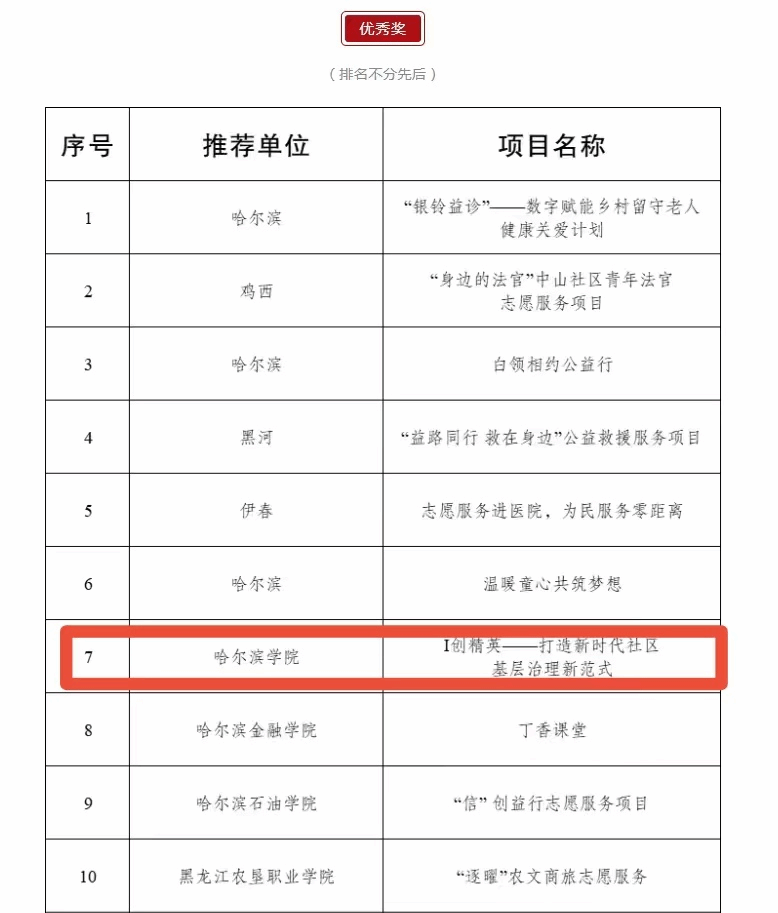 优秀奖

（排名不分先后）

| 序号 | 推荐单位 | 项目名称 |
|---|---|---|
| 1 | 哈尔滨 | “银铃益诊”——数字赋能乡村留守老人健康关爱计划 |
| 2 | 鸡西 | “身边的法官”中山社区青年法官志愿服务项目 |
| 3 | 哈尔滨 | 白领相约公益行 |
| 4 | 黑河 | “益路同行 救在身边”公益救援服务项目 |
| 5 | 伊春 | 志愿服务进医院，为民服务零距离 |
| 6 | 哈尔滨 | 温暖童心共筑梦想 |
| 7 | 哈尔滨学院 | I创精英——打造新时代社区基层治理新范式 |
| 8 | 哈尔滨金融学院 | 丁香课堂 |
| 9 | 哈尔滨石油学院 | “信”创益行志愿服务项目 |
| 10 | 黑龙江农垦职业学院 | “逐曜”农文商旅志愿服务 |